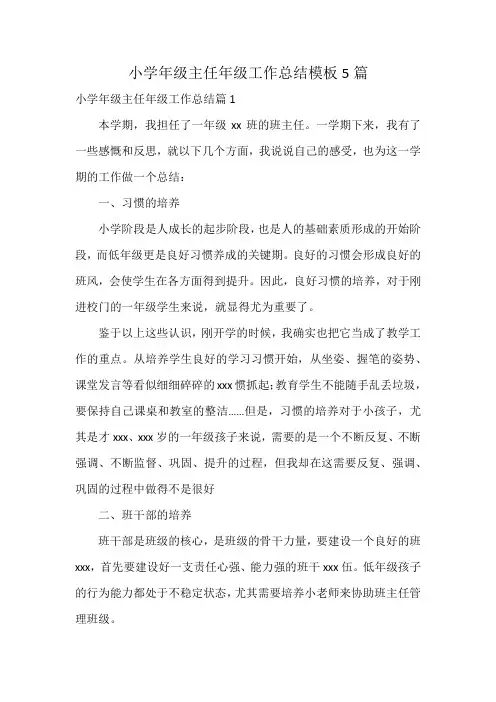 小学年级主任年级工作总结模板 5 篇

小学年级主任年级工作总结篇 1

本学期，我担任了一年级 xx 班的班主任。一学期下来，我有了一些感慨和反思，就以下几个方面，我说说自己的感受，也为这一学期的工作做一个总结：

一、习惯的培养

小学阶段是人成长的起步阶段，也是人的基础素质形成的开始阶段，而低年级更是良好习惯养成的关键期。良好的习惯会形成良好的班风，会使学生在各方面得到提升。因此，良好习惯的培养，对于刚进校门的一年级学生来说，就显得尤为重要了。

鉴于以上这些认识，刚开学的时候，我确实也把它当成了教学工作的重点。从培养学生良好的学习习惯开始，从坐姿、握笔的姿势、课堂发言等看似细细碎碎的 xxx 惯抓起；教育学生不能随手乱丢垃圾，要保持自己课桌和教室的整洁……但是，习惯的培养对于小孩子，尤其是才 xxx、xxx 岁的一年级孩子来说，需要的是一个不断反复、不断强调、不断监督、巩固、提升的过程，但我却在这需要反复、强调、巩固的过程中做得不是很好

二、班干部的培养

班干部是班级的核心，是班级的骨干力量，要建设一个良好的班 xxx，首先要建设好一支责任心强、能力强的班干 xxx 伍。低年级孩子的行为能力都处于不稳定状态，尤其需要培养小老师来协助班主任管理班级。